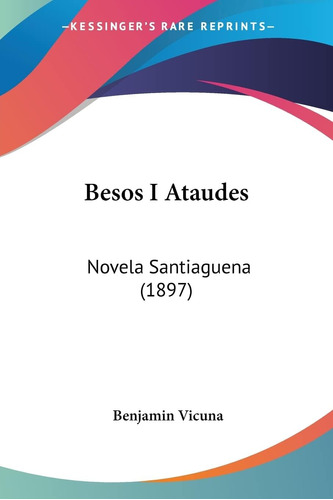 —KESSINGER'S RARE REPRINTS—

Besos I Ataudes

Novela Santiaguena (1897)

Benjamin Vicuna